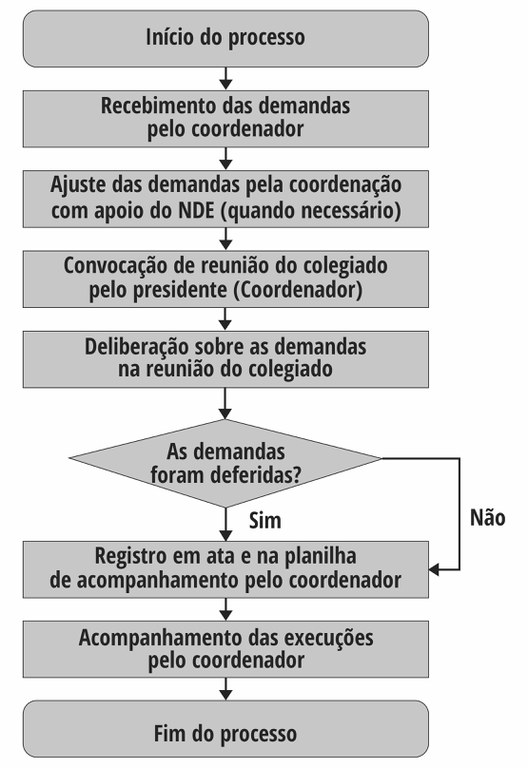 Início do processo

Recebimento das demandas pelo coordenador

Ajuste das demandas pela coordenação com apoio do NDE (quando necessário)

Convocação de reunião do colegiado pelo presidente (Coordenador)

Deliberação sobre as demandas na reunião do colegiado

As demandas foram deferidas?

Sim

Não

Registro em ata e na planilha de acompanhamento pelo coordenador

Acompanhamento das execuções pelo coordenador

Fim do processo